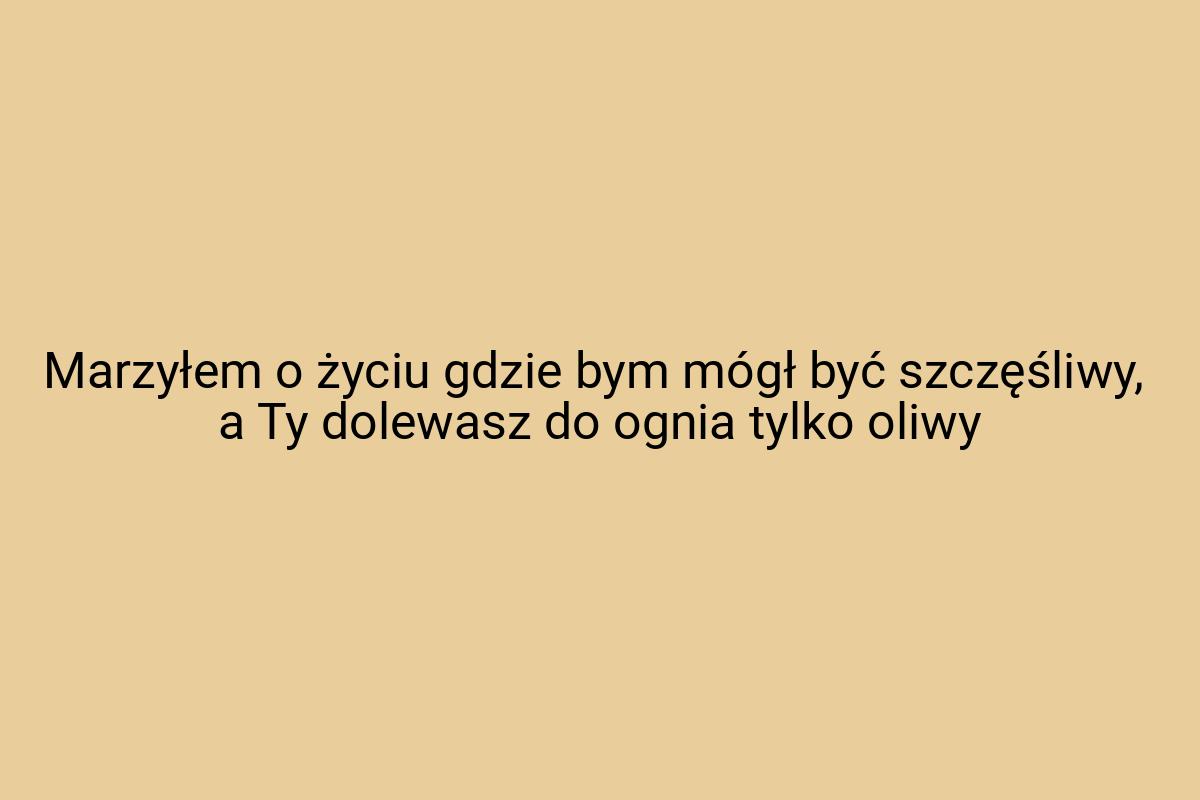 Marzyłem o życiu gdzie bym mógł być szczęśliwy, a Ty dolewasz do ognia tylko oliwy